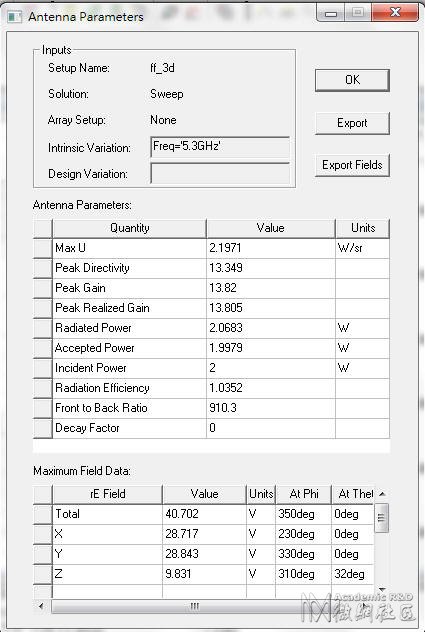 Antenna Parameters

Inputs
Setup Name: ff_3d
Solution: Sweep
Array Setup: None
Intrinsic Variation: Freq='5.3GHz'
Design Variation:

OK
Export
Export Fields

Antenna Parameters:

| Quantity | Value | Units |
|---|---|---|
| Max U | 2.1971 | W/sr |
| Peak Directivity | 13.349 | |
| Peak Gain | 13.82 | |
| Peak Realized Gain | 13.805 | |
| Radiated Power | 2.0683 | W |
| Accepted Power | 1.9979 | W |
| Incident Power | 2 | W |
| Radiation Efficiency | 1.0352 | |
| Front to Back Ratio | 910.3 | |
| Decay Factor | 0 | |

Maximum Field Data:

| rE Field | Value | Units | At Phi | At Thet |
|---|---|---|---|---|
| Total | 40.702 | V | 350deg | 0deg |
| X | 28.717 | V | 230deg | 0deg |
| Y | 28.843 | V | 330deg | 0deg |
| Z | 9.831 | V | 310deg | 32deg |

Academic R&D
微網社區